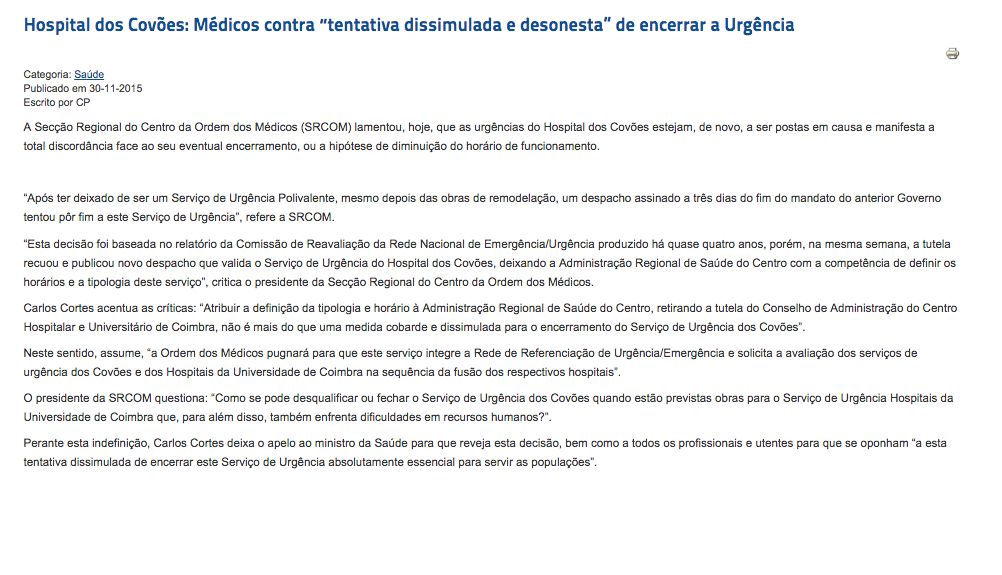 Hospital dos Covões: Médicos contra “tentativa dissimulada e desonesta” de encerrar a Urgência

Categoria: Saúde
Publicado em 30-11-2015
Escrito por CP

A Secção Regional do Centro da Ordem dos Médicos (SRCOM) lamentou, hoje, que as urgências do Hospital dos Covões estejam, de novo, a ser postas em causa e manifesta a total discordância face ao seu eventual encerramento, ou a hipótese de diminuição do horário de funcionamento.

“Após ter deixado de ser um Serviço de Urgência Polivalente, mesmo depois das obras de remodelação, um despacho assinado a três dias do fim do mandato do anterior Governo tentou pôr fim a este Serviço de Urgência”, refere a SRCOM.

“Esta decisão foi baseada no relatório da Comissão de Reavaliação da Rede Nacional de Emergência/Urgência produzido há quase quatro anos, porém, na mesma semana, a tutela recuou e publicou novo despacho que valida o Serviço de Urgência do Hospital dos Covões, deixando a Administração Regional de Saúde do Centro com a competência de definir os horários e a tipologia deste serviço”, critica o presidente da Secção Regional do Centro da Ordem dos Médicos.

Carlos Cortes acentua as críticas: “Atribuir a definição da tipologia e horário à Administração Regional de Saúde do Centro, retirando a tutela do Conselho de Administração do Centro Hospitalar e Universitário de Coimbra, não é mais do que uma medida cobarde e dissimulada para o encerramento do Serviço de Urgência dos Covões”.

Neste sentido, assume, “a Ordem dos Médicos pugnará para que este serviço integre a Rede de Referenciação de Urgência/Emergência e solicita a avaliação dos serviços de urgência dos Covões e dos Hospitais da Universidade de Coimbra na sequência da fusão dos respectivos hospitais”.

O presidente da SRCOM questiona: “Como se pode desqualificar ou fechar o Serviço de Urgência dos Covões quando estão previstas obras para o Serviço de Urgência Hospitais da Universidade de Coimbra que, para além disso, também enfrenta dificuldades em recursos humanos?”.

Perante esta indefinição, Carlos Cortes deixa o apelo ao ministro da Saúde para que reveja esta decisão, bem como a todos os profissionais e utentes para que se oponham “a esta tentativa dissimulada de encerrar este Serviço de Urgência absolutamente essencial para servir as populações”.